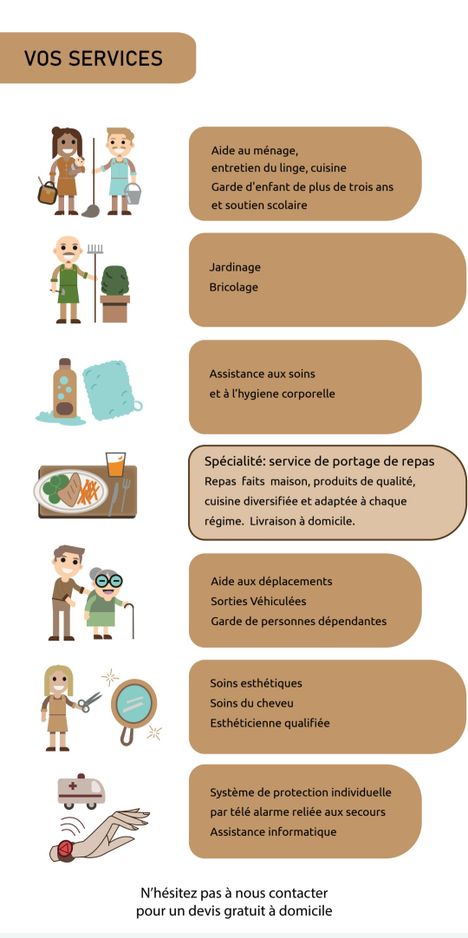 VOS SERVICES

Aide au ménage, entretien du linge, cuisine
Garde d'enfant de plus de trois ans et soutien scolaire

Jardinage
Bricolage

Assistance aux soins et à l'hygiene corporelle

Spécialité: service de portage de repas
Repas faits maison, produits de qualité, cuisine diversifiée et adaptée à chaque régime. Livraison à domicile.

Aide aux déplacements
Sorties Véhiculées
Garde de personnes dépendantes

Soins esthétiques
Soins du cheveu
Esthéticienne qualifiée

Système de protection individuelle par télé alarme reliée aux secours
Assistance informatique

N'hésitez pas à nous contacter pour un devis gratuit à domicile